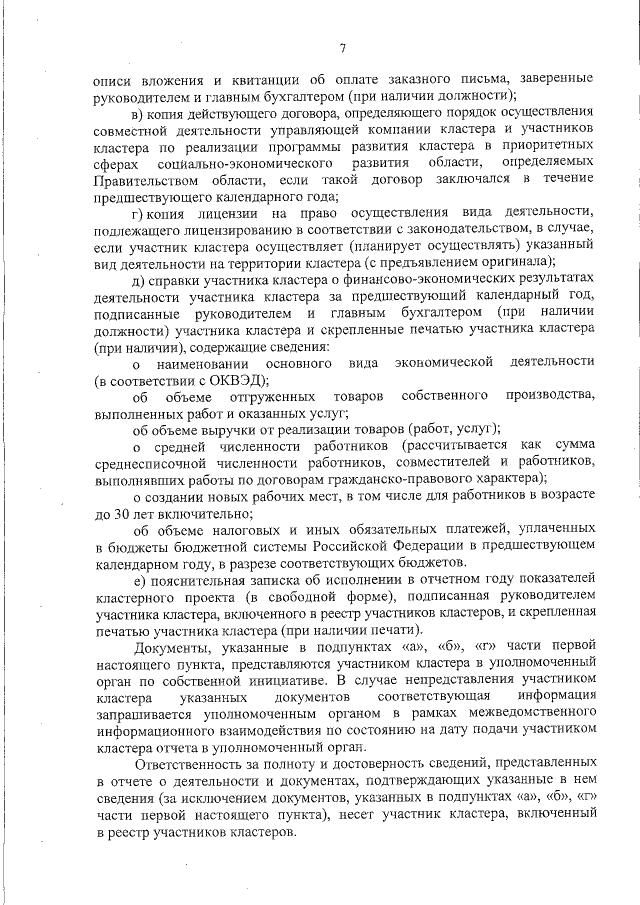 7

описи вложения и квитанции об оплате заказного письма, заверенные руководителем и главным бухгалтером (при наличии должности);

в) копия действующего договора, определяющего порядок осуществления совместной деятельности управляющей компании кластера и участников кластера по реализации программы развития кластера в приоритетных сферах социально-экономического развития области, определяемых Правительством области, если такой договор заключался в течение предшествующего календарного года;

г) копия лицензии на право осуществления вида деятельности, подлежащего лицензированию в соответствии с законодательством, в случае, если участник кластера осуществляет (планирует осуществлять) указанный вид деятельности на территории кластера (с предъявлением оригинала);

д) справки участника кластера о финансово-экономических результатах деятельности участника кластера за предшествующий календарный год, подписанные руководителем и главным бухгалтером (при наличии должности) участника кластера и скрепленные печатью участника кластера (при наличии), содержащие сведения:

о наименовании основного вида экономической деятельности (в соответствии с ОКВЭД);

об объеме отгруженных товаров собственного производства, выполненных работ и оказанных услуг;

об объеме выручки от реализации товаров (работ, услуг);

о средней численности работников (рассчитывается как сумма среднесписочной численности работников, совместителей и работников, выполнявших работы по договорам гражданско-правового характера);

о создании новых рабочих мест, в том числе для работников в возрасте до 30 лет включительно;

об объеме налоговых и иных обязательных платежей, уплаченных в бюджеты бюджетной системы Российской Федерации в предшествующем календарном году, в разрезе соответствующих бюджетов.

е) пояснительная записка об исполнении в отчетном году показателей кластерного проекта (в свободной форме), подписанная руководителем участника кластера, включенного в реестр участников кластеров, и скрепленная печатью участника кластера (при наличии печати).

Документы, указанные в подпунктах «а», «б», «г» части первой настоящего пункта, представляются участником кластера в уполномоченный орган по собственной инициативе. В случае непредставления участником кластера указанных документов соответствующая информация запрашивается уполномоченным органом в рамках межведомственного информационного взаимодействия по состоянию на дату подачи участником кластера отчета в уполномоченный орган.

Ответственность за полноту и достоверность сведений, представленных в отчете о деятельности и документах, подтверждающих указанные в нем сведения (за исключением документов, указанных в подпунктах «а», «б», «г» части первой настоящего пункта), несет участник кластера, включенный в реестр участников кластеров.